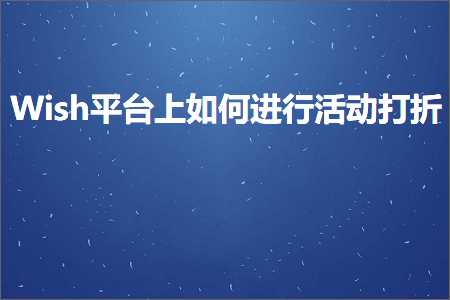 Wish平台上如何进行活动打折